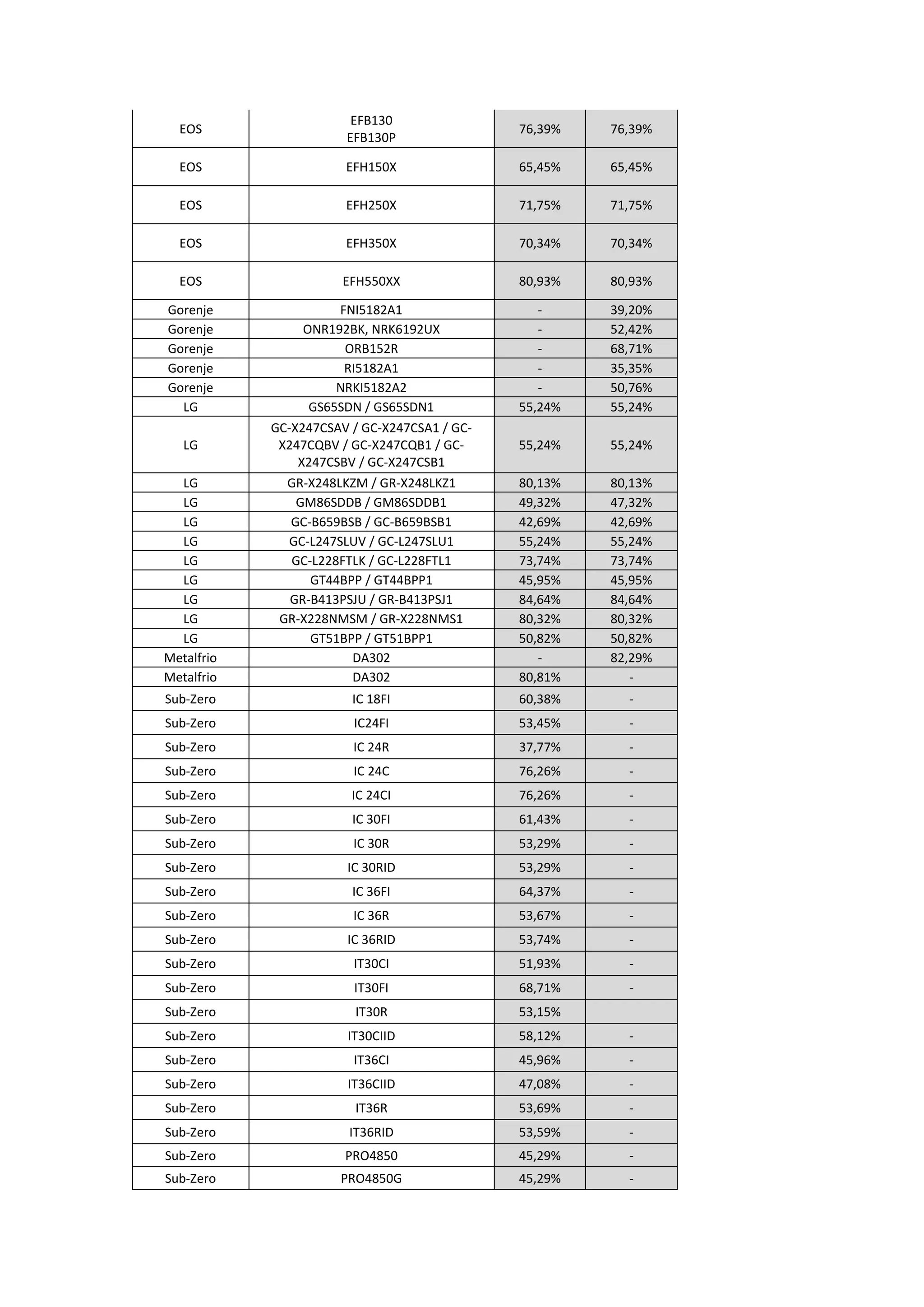 | EOS | EFB130 EFB130P | 76,39% | 76,39% |
|---|---|---|---|
| EOS | EFH150X | 65,45% | 65,45% |
| EOS | EFH250X | 71,75% | 71,75% |
| EOS | EFH350X | 70,34% | 70,34% |
| EOS | EFH550XX | 80,93% | 80,93% |
| Gorenje | FNI5182A1 | - | 39,20% |
| Gorenje | ONR192BK, NRK6192UX | - | 52,42% |
| Gorenje | ORB152R | - | 68,71% |
| Gorenje | RI5182A1 | - | 35,35% |
| Gorenje | NRKI5182A2 | - | 50,76% |
| LG | GS65SDN / GS65SDN1 | 55,24% | 55,24% |
| LG | GC-X247CSAV / GC-X247CSA1 / GC-X247CQBV / GC-X247CQB1 / GC-X247CSBV / GC-X247CSB1 | 55,24% | 55,24% |
| LG | GR-X248LKZM / GR-X248LKZ1 | 80,13% | 80,13% |
| LG | GM86SDDB / GM86SDDB1 | 49,32% | 47,32% |
| LG | GC-B659BSB / GC-B659BSB1 | 42,69% | 42,69% |
| LG | GC-L247SLUV / GC-L247SLU1 | 55,24% | 55,24% |
| LG | GC-L228FTLK / GC-L228FTL1 | 73,74% | 73,74% |
| LG | GT44BPP / GT44BPP1 | 45,95% | 45,95% |
| LG | GR-B413PSJU / GR-B413PSJ1 | 84,64% | 84,64% |
| LG | GR-X228NMSM / GR-X228NMS1 | 80,32% | 80,32% |
| LG | GT51BPP / GT51BPP1 | 50,82% | 50,82% |
| Metalfrio | DA302 | - | 82,29% |
| Metalfrio | DA302 | 80,81% | - |
| Sub-Zero | IC 18FI | 60,38% | - |
| Sub-Zero | IC24FI | 53,45% | - |
| Sub-Zero | IC 24R | 37,77% | - |
| Sub-Zero | IC 24C | 76,26% | - |
| Sub-Zero | IC 24CI | 76,26% | - |
| Sub-Zero | IC 30FI | 61,43% | - |
| Sub-Zero | IC 30R | 53,29% | - |
| Sub-Zero | IC 30RID | 53,29% | - |
| Sub-Zero | IC 36FI | 64,37% | - |
| Sub-Zero | IC 36R | 53,67% | - |
| Sub-Zero | IC 36RID | 53,74% | - |
| Sub-Zero | IT30CI | 51,93% | - |
| Sub-Zero | IT30FI | 68,71% | - |
| Sub-Zero | IT30R | 53,15% | |
| Sub-Zero | IT30CIID | 58,12% | - |
| Sub-Zero | IT36CI | 45,96% | - |
| Sub-Zero | IT36CIID | 47,08% | - |
| Sub-Zero | IT36R | 53,69% | - |
| Sub-Zero | IT36RID | 53,59% | - |
| Sub-Zero | PRO4850 | 45,29% | - |
| Sub-Zero | PRO4850G | 45,29% | - |